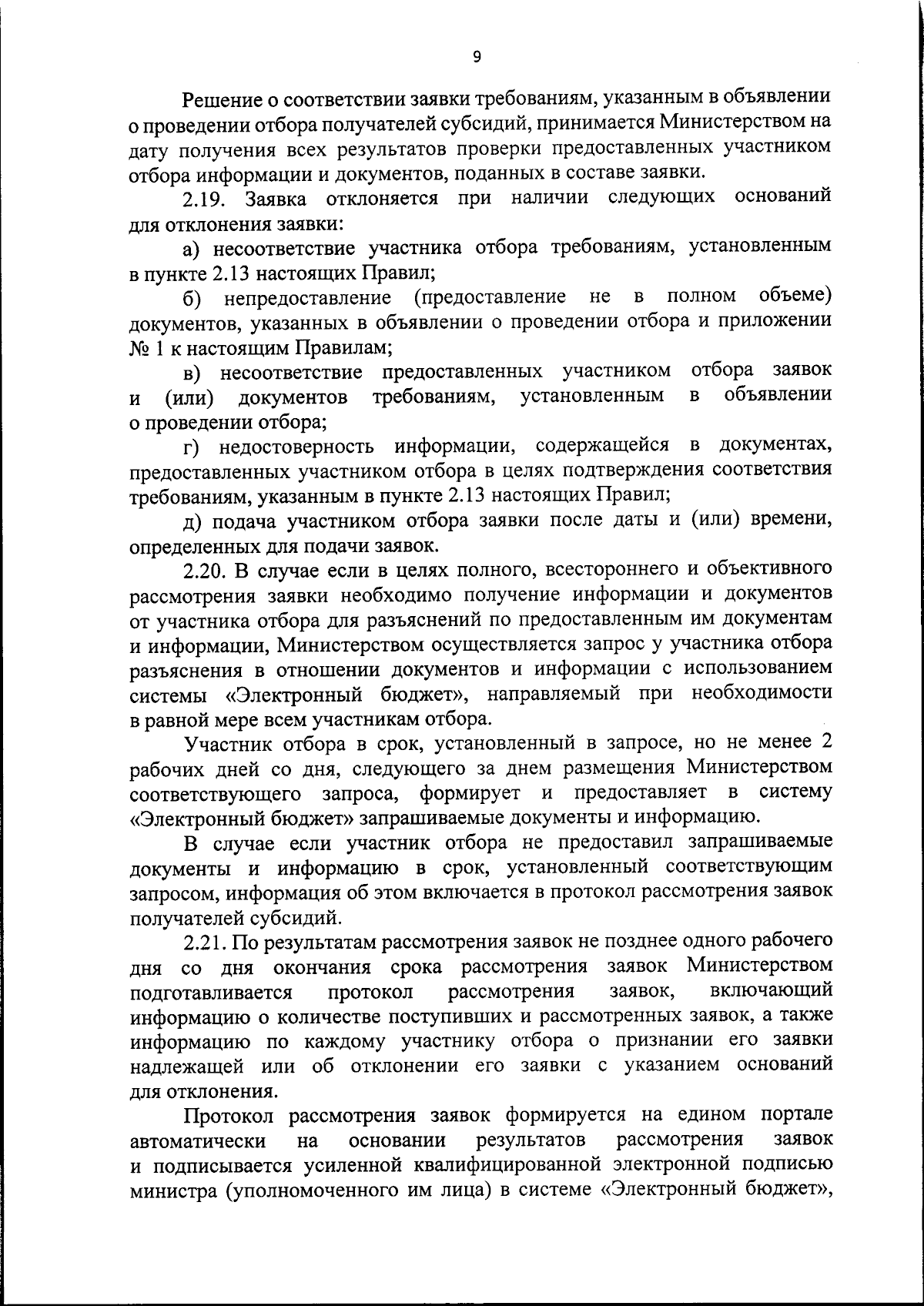 9

Решение о соответствии заявки требованиям, указанным в объявлении о проведении отбора получателей субсидий, принимается Министерством на дату получения всех результатов проверки предоставленных участником отбора информации и документов, поданных в составе заявки.

2.19. Заявка отклоняется при наличии следующих оснований для отклонения заявки:

а) несоответствие участника отбора требованиям, установленным в пункте 2.13 настоящих Правил;

б) непредоставление (предоставление не в полном объеме) документов, указанных в объявлении о проведении отбора и приложении № 1 к настоящим Правилам;

в) несоответствие предоставленных участником отбора заявок и (или) документов требованиям, установленным в объявлении о проведении отбора;

г) недостоверность информации, содержащейся в документах, предоставленных участником отбора в целях подтверждения соответствия требованиям, указанным в пункте 2.13 настоящих Правил;

д) подача участником отбора заявки после даты и (или) времени, определенных для подачи заявок.

2.20. В случае если в целях полного, всестороннего и объективного рассмотрения заявки необходимо получение информации и документов от участника отбора для разъяснений по предоставленным им документам и информации, Министерством осуществляется запрос у участника отбора разъяснения в отношении документов и информации с использованием системы «Электронный бюджет», направляемый при необходимости в равной мере всем участникам отбора.

Участник отбора в срок, установленный в запросе, но не менее 2 рабочих дней со дня, следующего за днем размещения Министерством соответствующего запроса, формирует и предоставляет в систему «Электронный бюджет» запрашиваемые документы и информацию.

В случае если участник отбора не предоставил запрашиваемые документы и информацию в срок, установленный соответствующим запросом, информация об этом включается в протокол рассмотрения заявок получателей субсидий.

2.21. По результатам рассмотрения заявок не позднее одного рабочего дня со дня окончания срока рассмотрения заявок Министерством подготавливается протокол рассмотрения заявок, включающий информацию о количестве поступивших и рассмотренных заявок, а также информацию по каждому участнику отбора о признании его заявки надлежащей или об отклонении его заявки с указанием оснований для отклонения.

Протокол рассмотрения заявок формируется на едином портале автоматически на основании результатов рассмотрения заявок и подписывается усиленной квалифицированной электронной подписью министра (уполномоченного им лица) в системе «Электронный бюджет»,